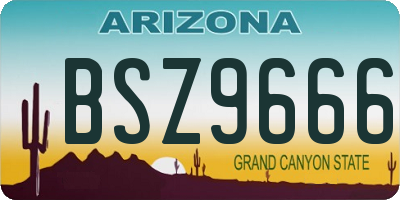 ARIZONA

BSZ9666

GRAND CANYON STATE